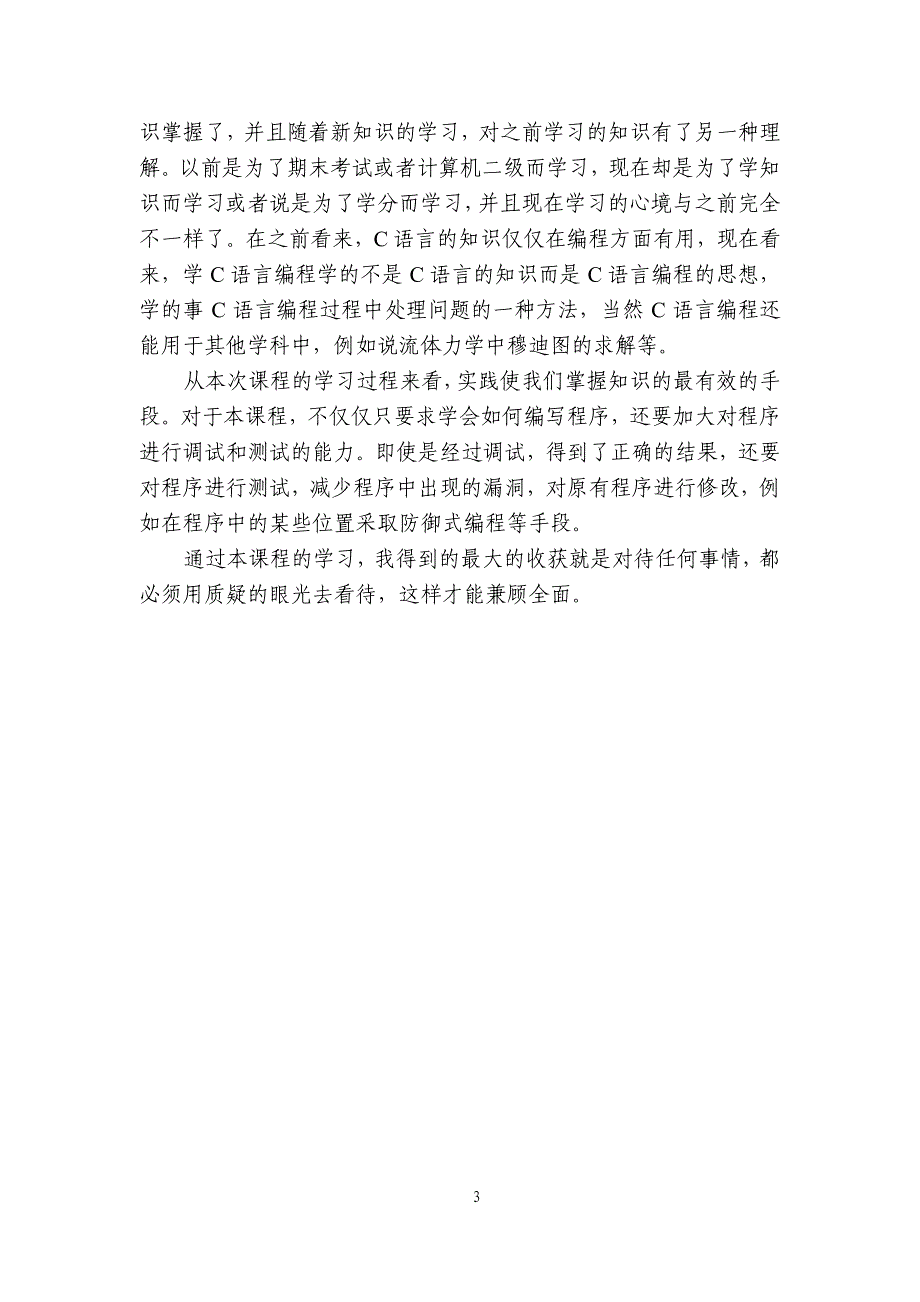 识掌握了，并且随着新知识的学习，对之前学习的知识有了另一种理解。以前是为了期末考试或者计算机二级而学习，现在却是为了学知识而学习或者说是为了学分而学习，并且现在学习的心境与之前完全不一样了。在之前看来，C 语言的知识仅仅在编程方面有用，现在看来，学 C 语言编程学的不是 C 语言的知识而是 C 语言编程的思想，学的事 C 语言编程过程中处理问题的一种方法，当然 C 语言编程还能用于其他学科中，例如说流体力学中穆迪图的求解等。

从本次课程的学习过程来看，实践使我们掌握知识的最有效的手段。对于本课程，不仅仅只要求学会如何编写程序，还要加大对程序进行调试和测试的能力。即使是经过调试，得到了正确的结果，还要对程序进行测试，减少程序中出现的漏洞，对原有程序进行修改，例如在程序中的某些位置采取防御式编程等手段。

通过本课程的学习，我得到的最大的收获就是对待任何事情，都必须用质疑的眼光去看待，这样才能兼顾全面。

3